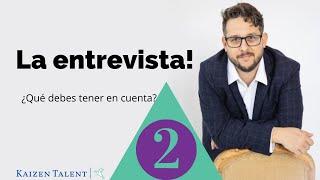 La entrevista!

¿Qué debes tener en cuenta?

2

KAIZEN TALENT